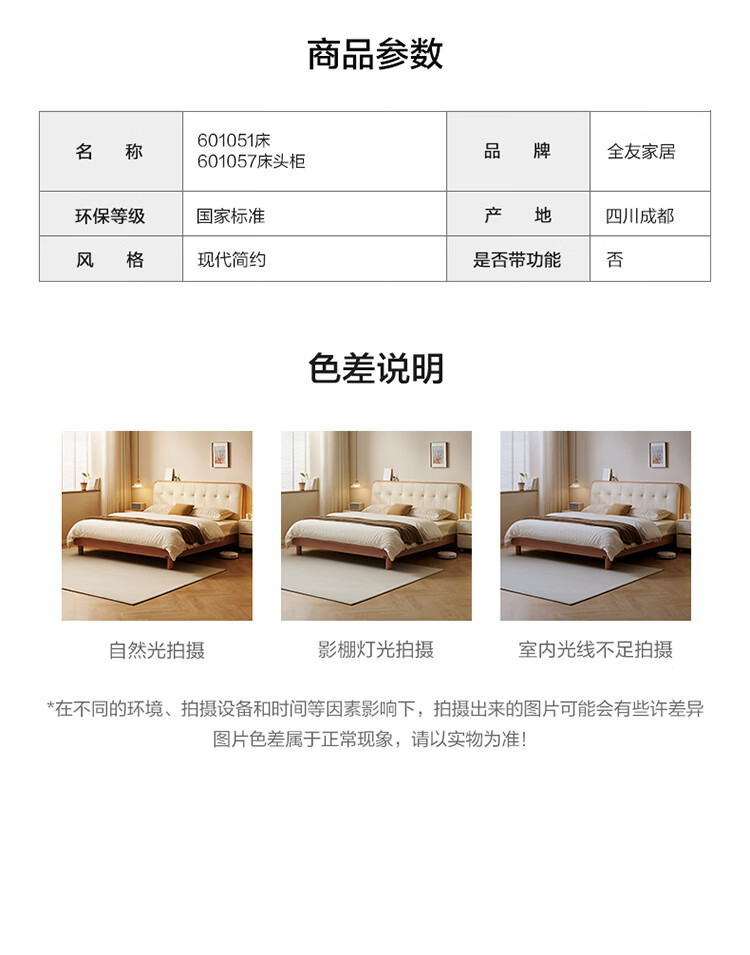 商品参数

| 名　称 | 601051床 601057床头柜 | 品　牌 | 全友家居 |
|---|---|---|---|
| 环保等级 | 国家标准 | 产　地 | 四川成都 |
| 风　格 | 现代简约 | 是否带功能 | 否 |

色差说明

自然光拍摄

影棚灯光拍摄

室内光线不足拍摄

*在不同的环境、拍摄设备和时间等因素影响下，拍摄出来的图片可能会有些许差异
图片色差属于正常现象，请以实物为准！